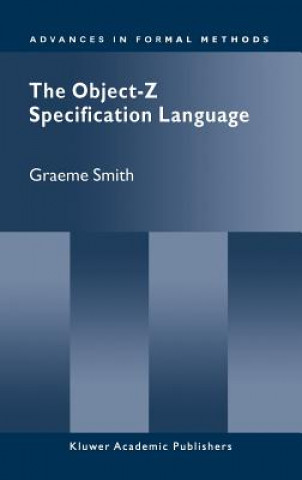 ADVANCES IN FORMAL METHODS

The Object-Z Specification Language

Graeme Smith

Kluwer Academic Publishers